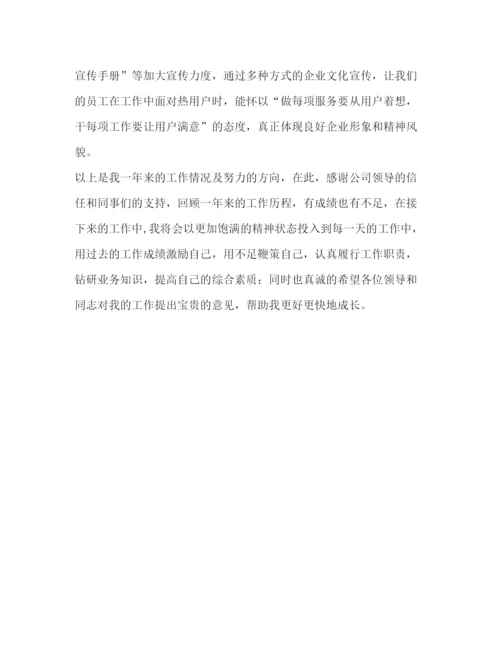 宣传手册”等加大宣传力度，通过多种方式的企业文化宣传，让我们的员工在工作中面对热用户时，能怀以“做每项服务要从用户着想，干每项工作要让用户满意”的态度，真正体现良好企业形象和精神风貌。

以上是我一年来的工作情况及努力的方向，在此，感谢公司领导的信任和同事们的支持，回顾一年来的工作历程，有成绩也有不足，在接下来的工作中，我将会以更加饱满的精神状态投入到每一天的工作中，用过去的工作成绩激励自己，用不足鞭策自己，认真履行工作职责，钻研业务知识，提高自己的综合素质；同时也真诚的希望各位领导和同志对我的工作提出宝贵的意见，帮助我更好更快地成长。